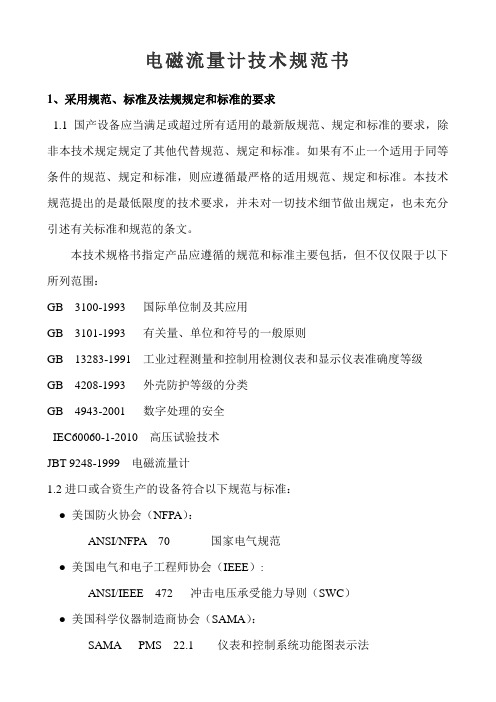 电磁流量计技术规范书

1、采用规范、标准及法规规定和标准的要求

1.1 国产设备应当满足或超过所有适用的最新版规范、规定和标准的要求，除非本技术规定规定了其他代替规范、规定和标准。如果有不止一个适用于同等条件的规范、规定和标准，则应遵循最严格的适用规范、规定和标准。本技术规范提出的是最低限度的技术要求，并未对一切技术细节做出规定，也未充分引述有关标准和规范的条文。

本技术规格书指定产品应遵循的规范和标准主要包括，但不仅仅限于以下所列范围：

GB 3100-1993 国际单位制及其应用

GB 3101-1993 有关量、单位和符号的一般原则

GB 13283-1991 工业过程测量和控制用检测仪表和显示仪表准确度等级

GB 4208-1993 外壳防护等级的分类

GB 4943-2001 数字处理的安全

IEC60060-1-2010 高压试验技术

JBT 9248-1999 电磁流量计

1.2 进口或合资生产的设备符合以下规范与标准：

● 美国防火协会（NFPA）：

ANSI/NFPA 70 国家电气规范

● 美国电气和电子工程师协会（IEEE）：

ANSI/IEEE 472 冲击电压承受能力导则（SWC）

● 美国科学仪器制造商协会（SAMA）：

SAMA PMS 22.1 仪表和控制系统功能图表示法